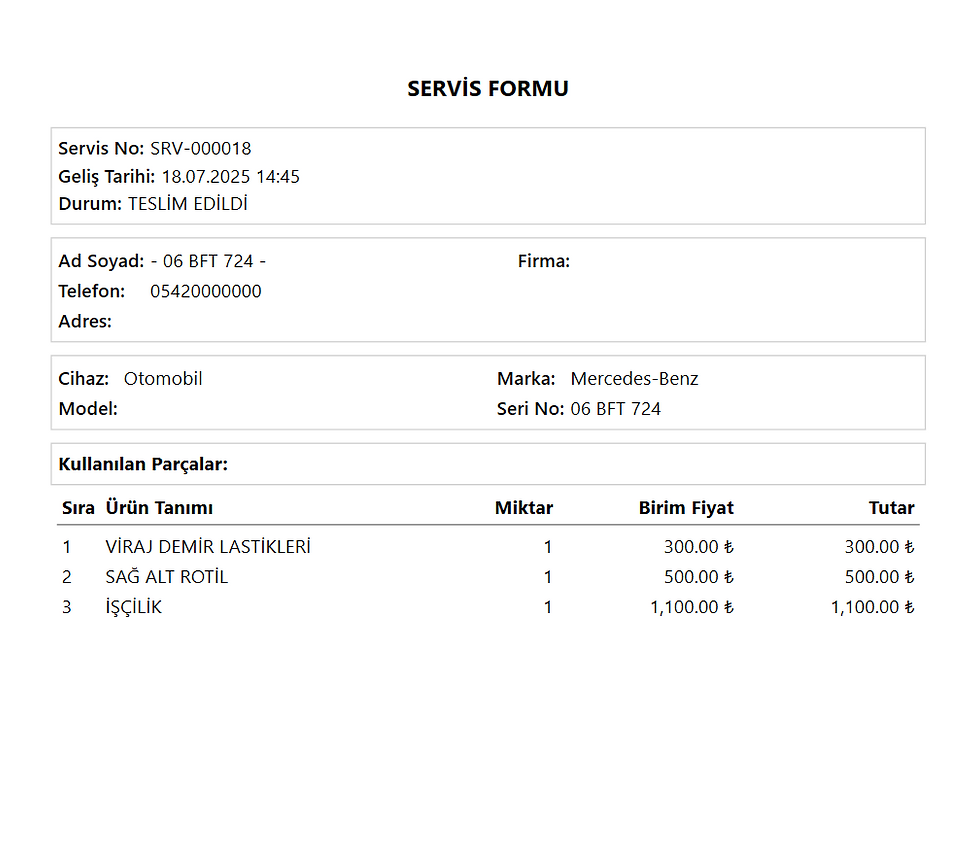 SERVİS FORMU

Servis No: SRV-000018
Geliş Tarihi: 18.07.2025 14:45
Durum: TESLİM EDİLDİ

Ad Soyad: - 06 BFT 724 -
Firma:
Telefon: 05420000000
Adres:

Cihaz: Otomobil
Marka: Mercedes-Benz
Model:
Seri No: 06 BFT 724

Kullanılan Parçalar:

| Sıra | Ürün Tanımı | Miktar | Birim Fiyat | Tutar |
|---|---|---|---|---|
| 1 | VİRAJ DEMİR LASTİKLERİ | 1 | 300.00 ₺ | 300.00 ₺ |
| 2 | SAĞ ALT ROTİL | 1 | 500.00 ₺ | 500.00 ₺ |
| 3 | İŞÇİLİK | 1 | 1,100.00 ₺ | 1,100.00 ₺ |